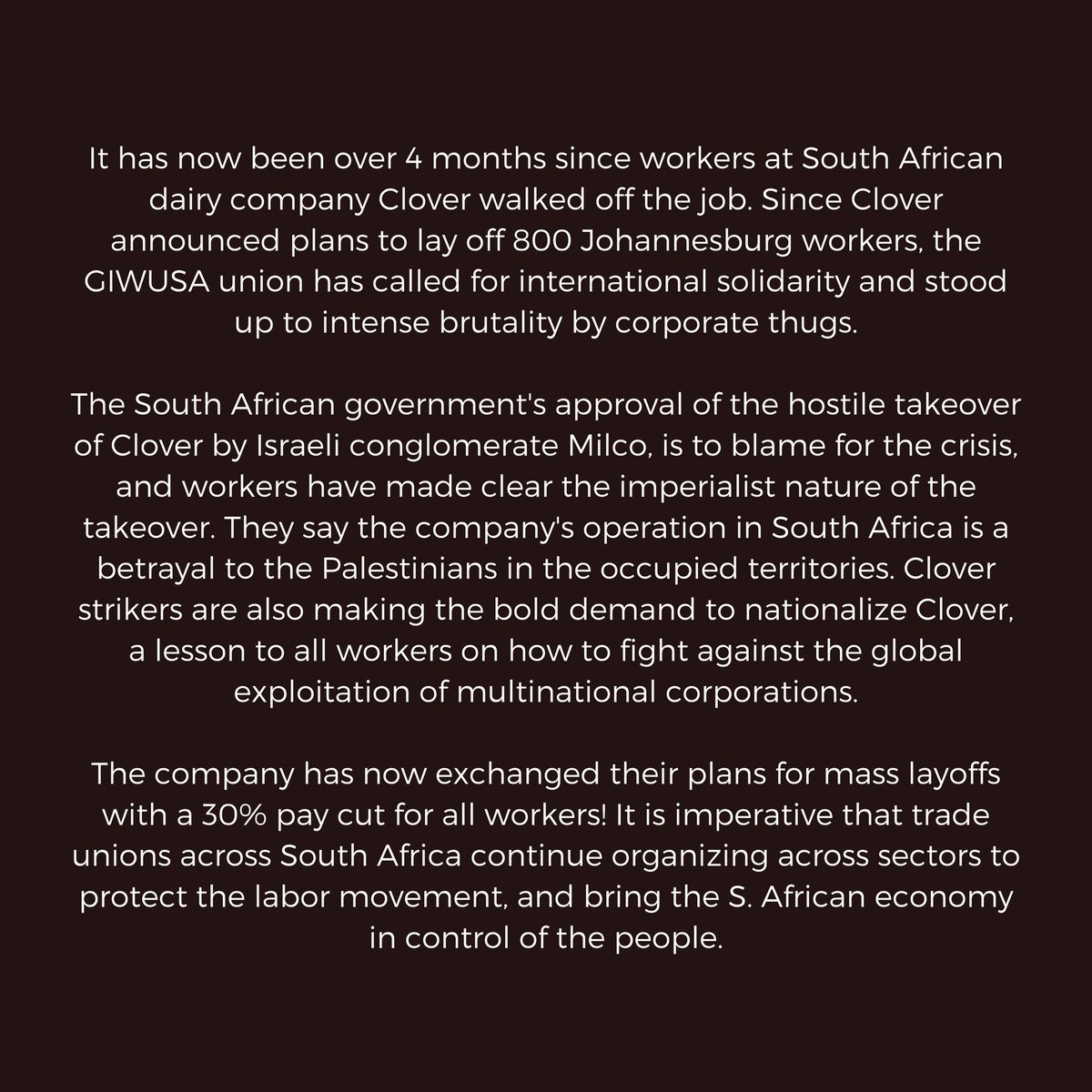 It has now been over 4 months since workers at South African dairy company Clover walked off the job. Since Clover announced plans to lay off 800 Johannesburg workers, the GIWUSA union has called for international solidarity and stood up to intense brutality by corporate thugs.

The South African government's approval of the hostile takeover of Clover by Israeli conglomerate Milco, is to blame for the crisis, and workers have made clear the imperialist nature of the takeover. They say the company's operation in South Africa is a betrayal to the Palestinians in the occupied territories. Clover strikers are also making the bold demand to nationalize Clover, a lesson to all workers on how to fight against the global exploitation of multinational corporations.

The company has now exchanged their plans for mass layoffs with a 30% pay cut for all workers! It is imperative that trade unions across South Africa continue organizing across sectors to protect the labor movement, and bring the S. African economy in control of the people.